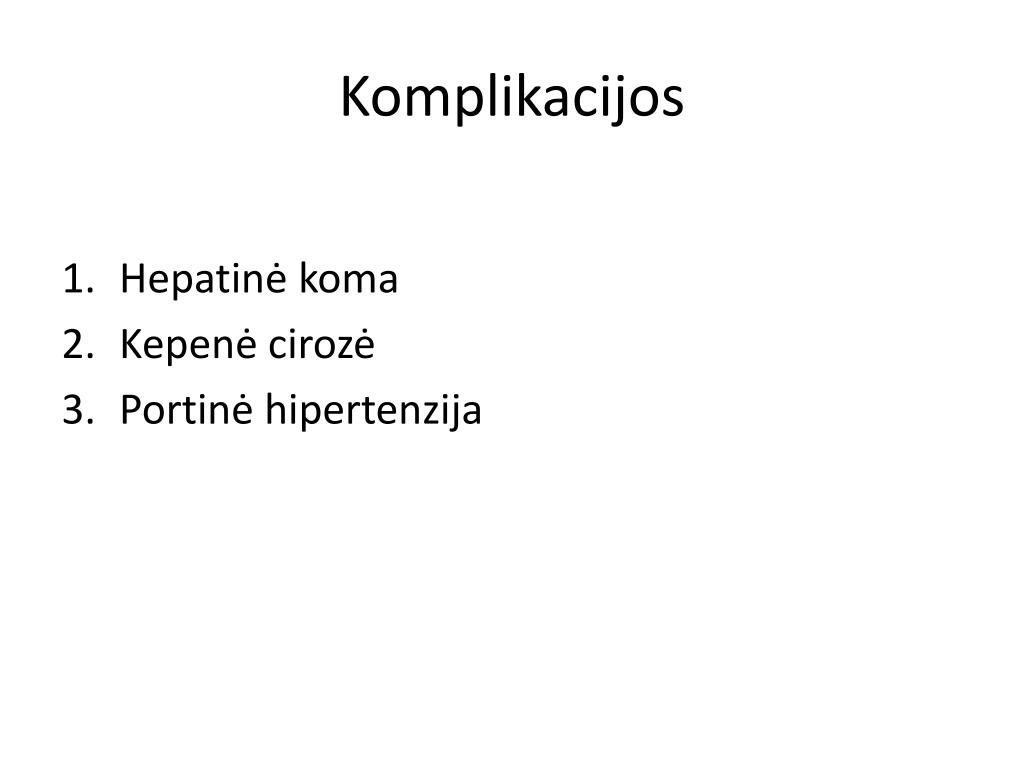 Komplikacijos

1. Hepatinė koma
2. Kepenė cirozė
3. Portinė hipertenzija